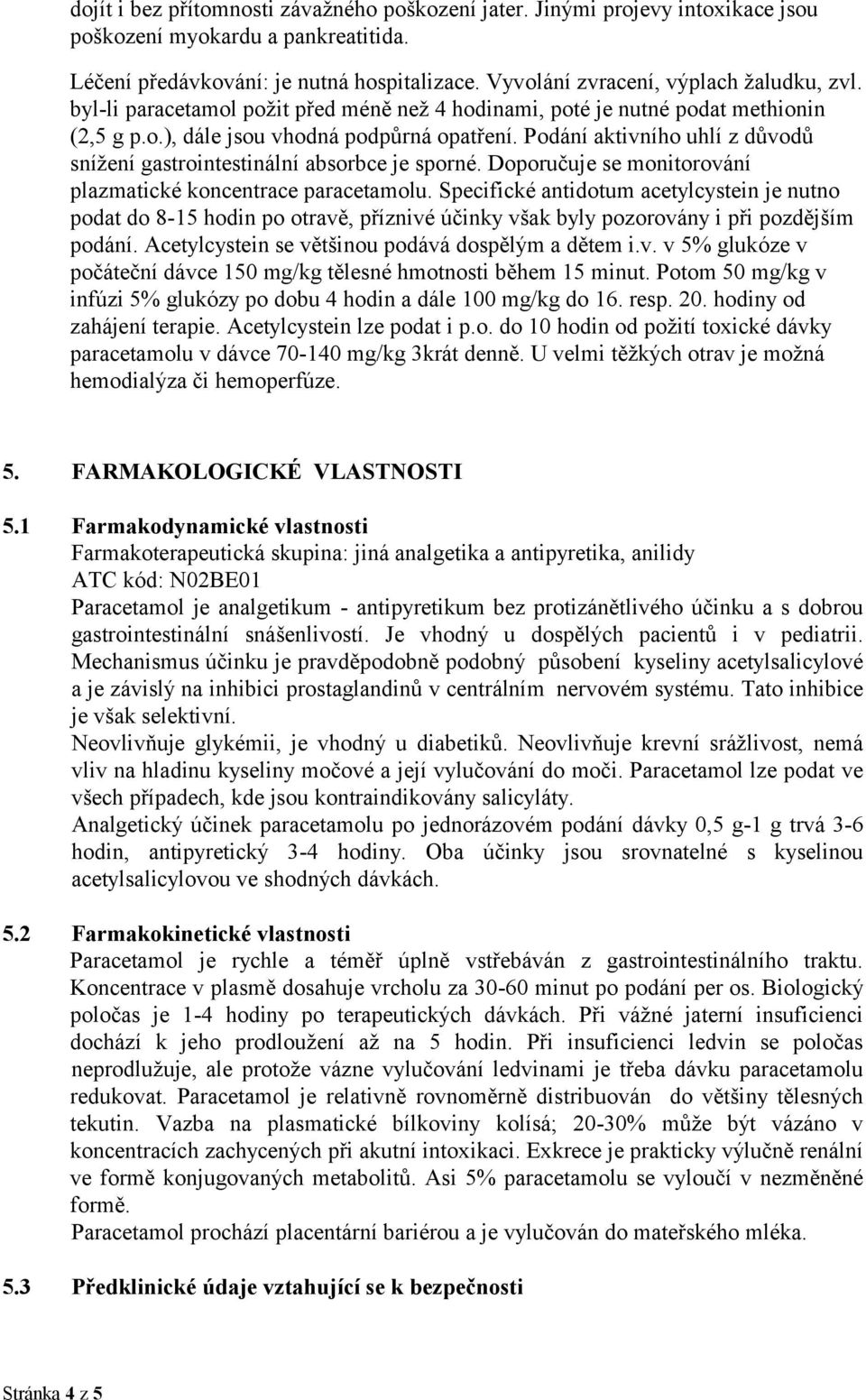 dojít i bez přítomnosti závažného poškození jater. Jinými projevy intoxikace jsou poškození myokardu a pankreatitida.

Léčení předávkování: je nutná hospitalizace. Vyvolání zvracení, výplach žaludku, zvl. byl-li paracetamol požit před méně než 4 hodinami, poté je nutné podat methionin (2,5 g p.o.), dále jsou vhodná podpůrná opatření. Podání aktivního uhlí z důvodů snížení gastrointestinální absorbce je sporné. Doporučuje se monitorování plazmatické koncentrace paracetamolu. Specifické antidotum acetylcystein je nutno podat do 8-15 hodin po otravě, příznivé účinky však byly pozorovány i při pozdějším podání. Acetylcystein se většinou podává dospělým a dětem i.v. v 5% glukóze v počáteční dávce 150 mg/kg tělesné hmotnosti během 15 minut. Potom 50 mg/kg v infúzi 5% glukózy po dobu 4 hodin a dále 100 mg/kg do 16. resp. 20. hodiny od zahájení terapie. Acetylcystein lze podat i p.o. do 10 hodin od požití toxické dávky paracetamolu v dávce 70-140 mg/kg 3krát denně. U velmi těžkých otrav je možná hemodialýza či hemoperfúze.

5. FARMAKOLOGICKÉ VLASTNOSTI

5.1 Farmakodynamické vlastnosti
Farmakoterapeutická skupina: jiná analgetika a antipyretika, anilidy
ATC kód: N02BE01
Paracetamol je analgetikum - antipyretikum bez protizánětlivého účinku a s dobrou gastrointestinální snášenlivostí. Je vhodný u dospělých pacientů i v pediatrii. Mechanismus účinku je pravděpodobně podobný působení kyseliny acetylsalicylové a je závislý na inhibici prostaglandinů v centrálním nervovém systému. Tato inhibice je však selektivní.
Neovlivňuje glykémii, je vhodný u diabetiků. Neovlivňuje krevní srážlivost, nemá vliv na hladinu kyseliny močové a její vylučování do moči. Paracetamol lze podat ve všech případech, kde jsou kontraindikovány salicyláty.
Analgetický účinek paracetamolu po jednorázovém podání dávky 0,5 g-1 g trvá 3-6 hodin, antipyretický 3-4 hodiny. Oba účinky jsou srovnatelné s kyselinou acetylsalicylovou ve shodných dávkách.

5.2 Farmakokinetické vlastnosti
Paracetamol je rychle a téměř úplně vstřebáván z gastrointestinálního traktu. Koncentrace v plasmě dosahuje vrcholu za 30-60 minut po podání per os. Biologický poločas je 1-4 hodiny po terapeutických dávkách. Při vážné jaterní insuficienci dochází k jeho prodloužení až na 5 hodin. Při insuficienci ledvin se poločas neprodlužuje, ale protože vázne vylučování ledvinami je třeba dávku paracetamolu redukovat. Paracetamol je relativně rovnoměrně distribuován do většiny tělesných tekutin. Vazba na plasmatické bílkoviny kolísá; 20-30% může být vázáno v koncentracích zachycených při akutní intoxikaci. Exkrece je prakticky výlučně renální ve formě konjugovaných metabolitů. Asi 5% paracetamolu se vyloučí v nezměněné formě.
Paracetamol prochází placentární bariérou a je vylučován do mateřského mléka.

5.3 Předklinické údaje vztahující se k bezpečnosti

Stránka 4 z 5